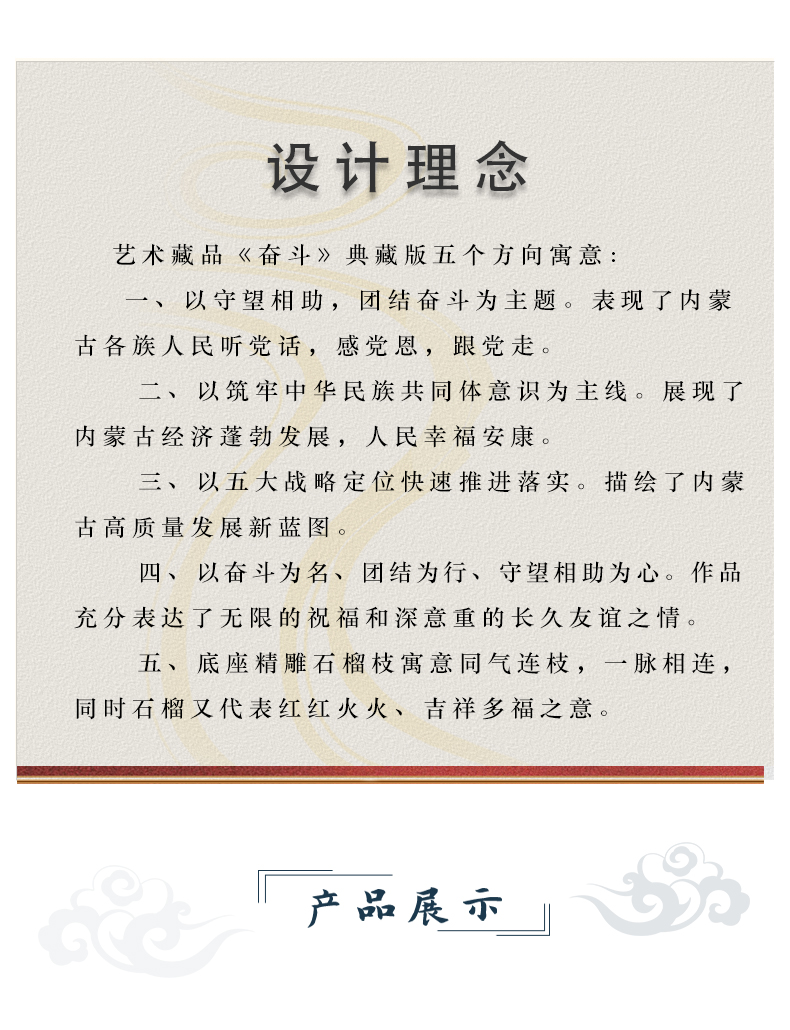 设计理念

艺术藏品《奋斗》典藏版五个方向寓意：

一、以守望相助，团结奋斗为主题。表现了内蒙古各族人民听党话，感党恩，跟党走。

二、以筑牢中华民族共同体意识为主线。展现了内蒙古经济蓬勃发展，人民幸福安康。

三、以五大战略定位快速推进落实。描绘了内蒙古高质量发展新蓝图。

四、以奋斗为名、团结为行、守望相助为心。作品充分表达了无限的祝福和深意重的长久友谊之情。

五、底座精雕石榴枝寓意同气连枝，一脉相连，同时石榴又代表红红火火、吉祥多福之意。

产品展示